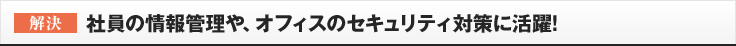 解決 社員の情報管理や、オフィスのセキュリティ対策に活躍!